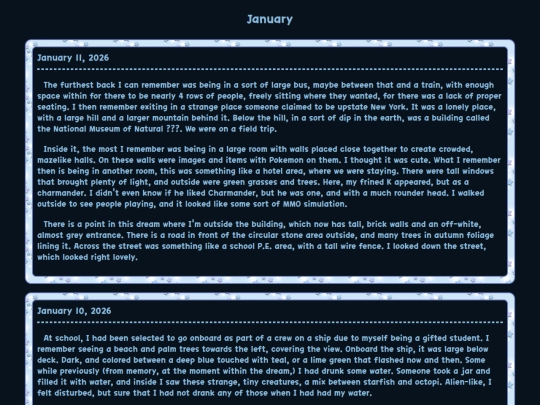 January

January 11, 2026

The furthest back I can remember was being in a sort of large bus, maybe between that and a train, with enough space within for there to be nearly 4 rows of people, freely sitting where they wanted, for there was a lack of proper seating. I then remember exiting in a strange place someone claimed to be upstate New York. It was a lonely place, with a large hill and a larger mountain behind it. Below the hill, in a sort of dip in the earth, was a building called the National Museum of Natural ???. We were on a field trip.

Inside it, the most I remember was being in a large room with walls placed close together to create crowded, mazelike halls. On these walls were images and items with Pokemon on them. I thought it was cute. What I remember then is being in another room, this was something like a hotel area, where we were staying. There were tall windows that brought plenty of light, and outside were green grasses and trees. Here, my frined K appeared, but as a charmander. I didn't even know if he liked Charmander, but he was one, and with a much rounder head. I walked outside to see people playing, and it looked like some sort of MMO simulation.

There is a point in this dream where I'm outside the building, which now has tall, brick walls and an off-white, almost grey entrance. There is a road in front of the circular stone area outside, and many trees in autumn foliage lining it. Across the street was something like a school P.E. area, with a tall wire fence. I looked down the street, which looked right lovely.

January 10, 2026

At school, I had been selected to go onboard as part of a crew on a ship due to myself being a gifted student. I remember seeing a beach and palm trees towards the left, covering the view. Onboard the ship, it was large below deck. Dark, and colored between a deep blue touched with teal, or a lime green that flashed now and then. Some while previously (from memory, at the moment within the dream,) I had drunk some water. Someone took a jar and filled it with water, and inside I saw these strange, tiny creatures, a mix between starfish and octopi. Alien-like, I felt disturbed, but sure that I had not drank any of those when I had had my water.